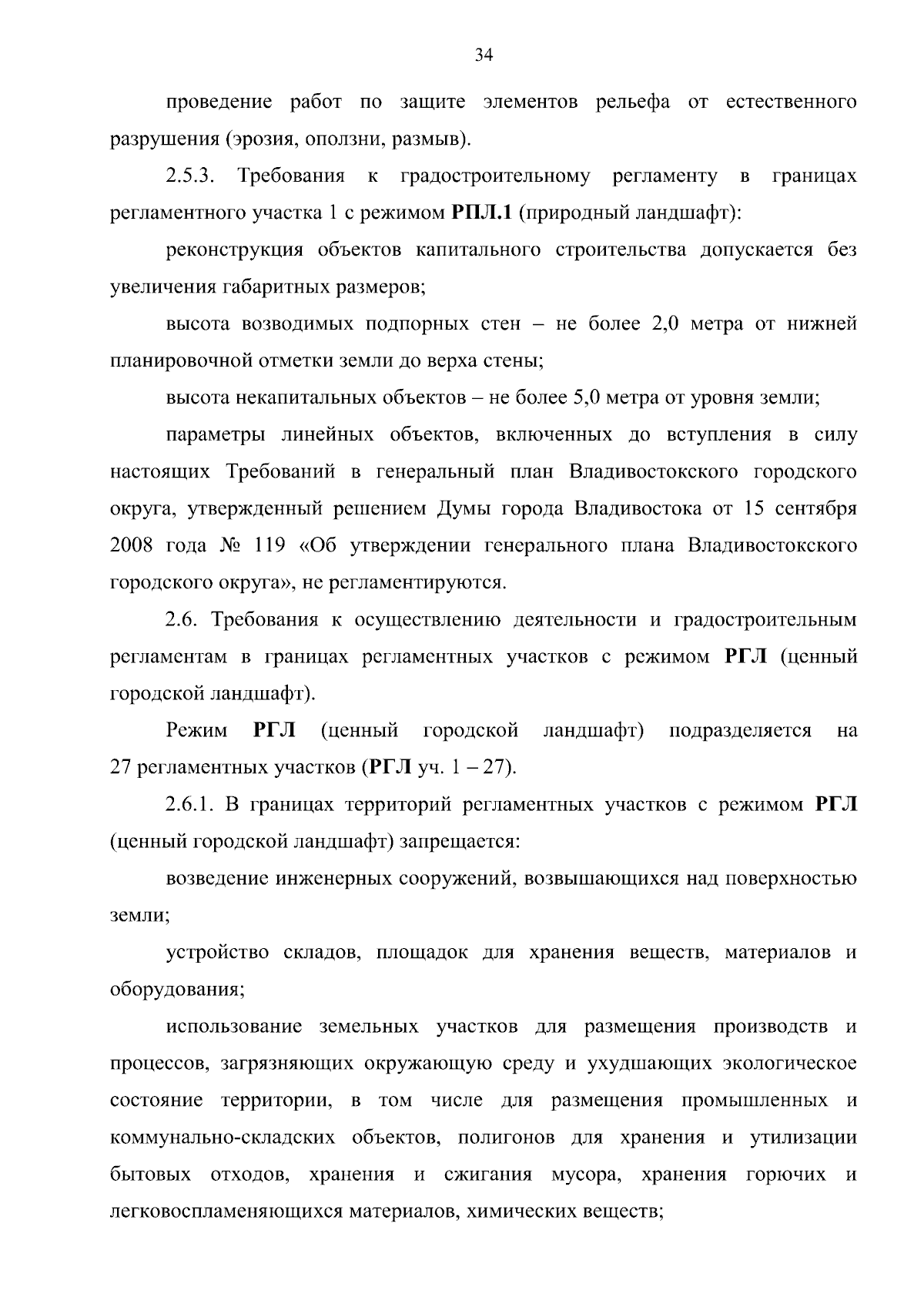 34

проведение работ по защите элементов рельефа от естественного разрушения (эрозия, оползни, размыв).

2.5.3. Требования к градостроительному регламенту в границах регламентного участка 1 с режимом РПЛ.1 (природный ландшафт):

реконструкция объектов капитального строительства допускается без увеличения габаритных размеров;

высота возводимых подпорных стен – не более 2,0 метра от нижней планировочной отметки земли до верха стены;

высота некапитальных объектов – не более 5,0 метра от уровня земли;

параметры линейных объектов, включенных до вступления в силу настоящих Требований в генеральный план Владивостокского городского округа, утвержденный решением Думы города Владивостока от 15 сентября 2008 года № 119 «Об утверждении генерального плана Владивостокского городского округа», не регламентируются.

2.6. Требования к осуществлению деятельности и градостроительным регламентам в границах регламентных участков с режимом РГЛ (ценный городской ландшафт).

Режим РГЛ (ценный городской ландшафт) подразделяется на 27 регламентных участков (РГЛ уч. 1 – 27).

2.6.1. В границах территорий регламентных участков с режимом РГЛ (ценный городской ландшафт) запрещается:

возведение инженерных сооружений, возвышающихся над поверхностью земли;

устройство складов, площадок для хранения веществ, материалов и оборудования;

использование земельных участков для размещения производств и процессов, загрязняющих окружающую среду и ухудшающих экологическое состояние территории, в том числе для размещения промышленных и коммунально-складских объектов, полигонов для хранения и утилизации бытовых отходов, хранения и сжигания мусора, хранения горючих и легковоспламеняющихся материалов, химических веществ;